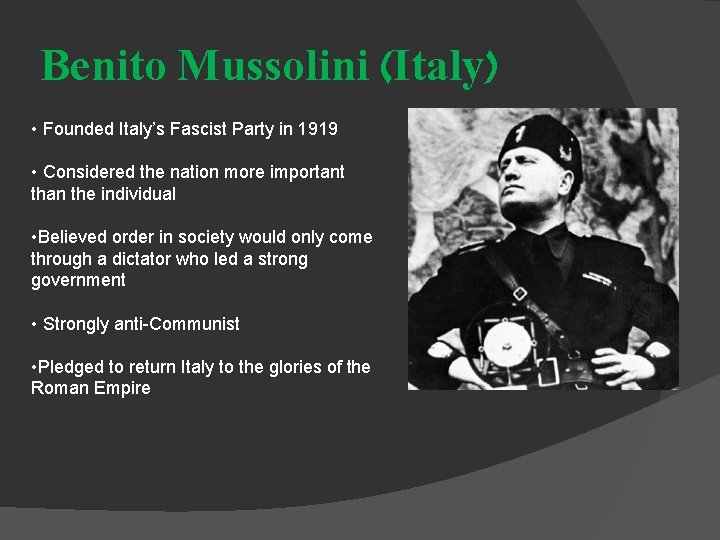 Benito Mussolini (Italy)

• Founded Italy's Fascist Party in 1919

• Considered the nation more important than the individual

• Believed order in society would only come through a dictator who led a strong government

• Strongly anti-Communist

• Pledged to return Italy to the glories of the Roman Empire